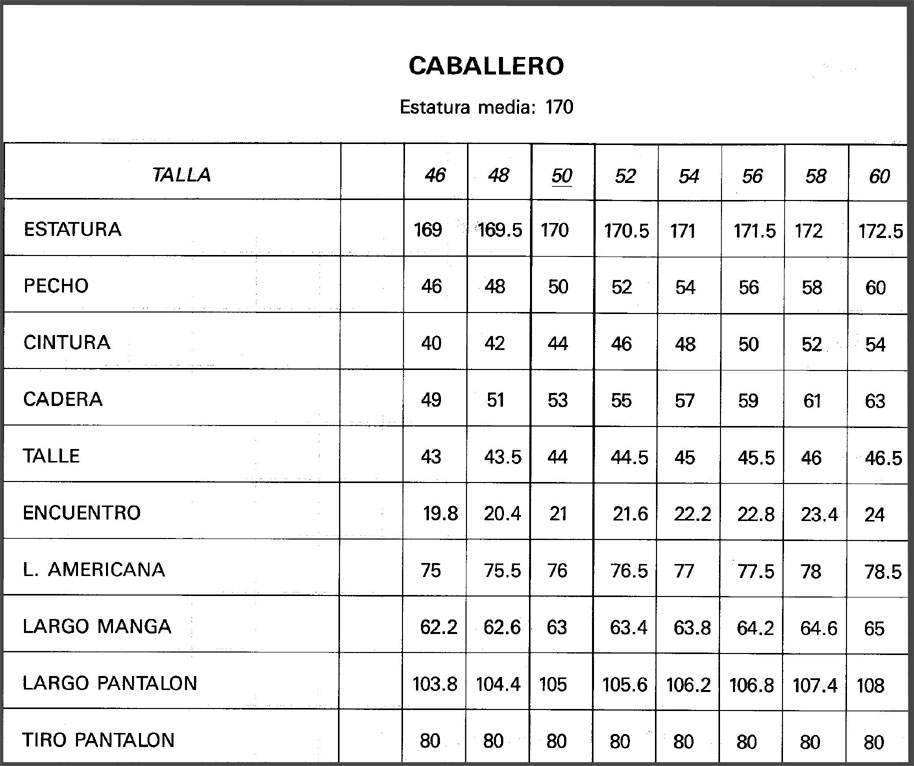 CABALLERO

Estatura media: 170

| TALLA | | 46 | 48 | 50 | 52 | 54 | 56 | 58 | 60 |
|---|---|---|---|---|---|---|---|---|---|
| ESTATURA | | 169 | 169.5 | 170 | 170.5 | 171 | 171.5 | 172 | 172.5 |
| PECHO | | 46 | 48 | 50 | 52 | 54 | 56 | 58 | 60 |
| CINTURA | | 40 | 42 | 44 | 46 | 48 | 50 | 52 | 54 |
| CADERA | | 49 | 51 | 53 | 55 | 57 | 59 | 61 | 63 |
| TALLE | | 43 | 43.5 | 44 | 44.5 | 45 | 45.5 | 46 | 46.5 |
| ENCUENTRO | | 19.8 | 20.4 | 21 | 21.6 | 22.2 | 22.8 | 23.4 | 24 |
| L. AMERICANA | | 75 | 75.5 | 76 | 76.5 | 77 | 77.5 | 78 | 78.5 |
| LARGO MANGA | | 62.2 | 62.6 | 63 | 63.4 | 63.8 | 64.2 | 64.6 | 65 |
| LARGO PANTALON | | 103.8 | 104.4 | 105 | 105.6 | 106.2 | 106.8 | 107.4 | 108 |
| TIRO PANTALON | | 80 | 80 | 80 | 80 | 80 | 80 | 80 | 80 |